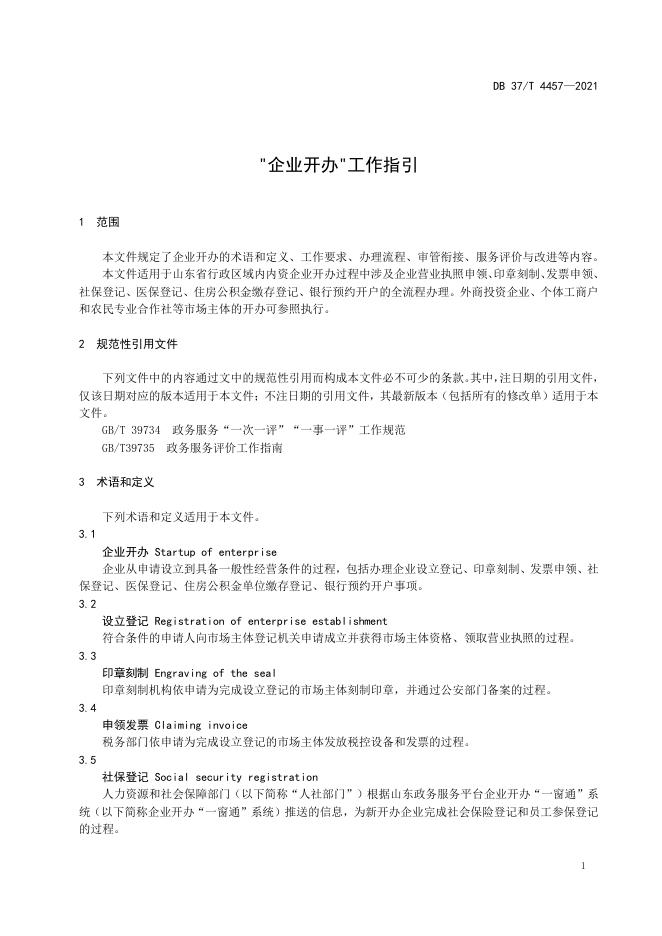 DB 37/T 4457—2021

"企业开办"工作指引

1 范围

本文件规定了企业开办的术语和定义、工作要求、办理流程、审管衔接、服务评价与改进等内容。

本文件适用于山东省行政区域内内资企业开办过程中涉及企业营业执照申领、印章刻制、发票申领、社保登记、医保登记、住房公积金缴存登记、银行预约开户的全流程办理。外商投资企业、个体工商户和农民专业合作社等市场主体的开办可参照执行。

2 规范性引用文件

下列文件中的内容通过文中的规范性引用而构成本文件必不可少的条款。其中，注日期的引用文件，仅该日期对应的版本适用于本文件；不注日期的引用文件，其最新版本（包括所有的修改单）适用于本文件。

GB/T 39734 政务服务“一次一评”“一事一评”工作规范

GB/T39735 政务服务评价工作指南

3 术语和定义

下列术语和定义适用于本文件。

3.1

企业开办 Startup of enterprise

企业从申请设立到具备一般性经营条件的过程，包括办理企业设立登记、印章刻制、发票申领、社保登记、医保登记、住房公积金单位缴存登记、银行预约开户事项。

3.2

设立登记 Registration of enterprise establishment

符合条件的申请人向市场主体登记机关申请成立并获得市场主体资格、领取营业执照的过程。

3.3

印章刻制 Engraving of the seal

印章刻制机构依申请为完成设立登记的市场主体刻制印章，并通过公安部门备案的过程。

3.4

申领发票 Claiming invoice

税务部门依申请为完成设立登记的市场主体发放税控设备和发票的过程。

3.5

社保登记 Social security registration

人力资源和社会保障部门（以下简称“人社部门”）根据山东政务服务平台企业开办“一窗通”系统（以下简称企业开办“一窗通”系统）推送的信息，为新开办企业完成社会保险登记和员工参保登记的过程。

1